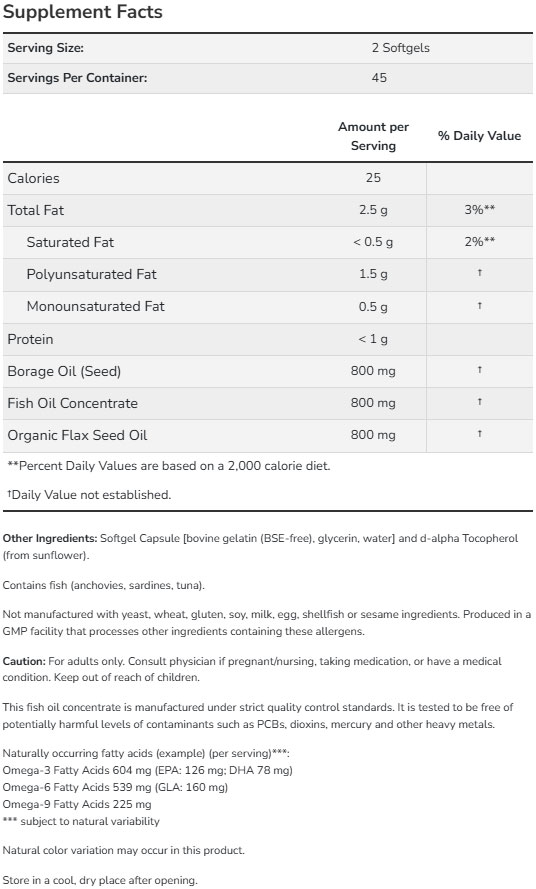 Supplement Facts

| Serving Size: | 2 Softgels |
|---|---|
| Servings Per Container: | 45 |

| | Amount per Serving | % Daily Value |
|---|---|---|
| Calories | 25 | |
| Total Fat | 2.5 g | 3%** |
| Saturated Fat | < 0.5 g | 2%** |
| Polyunsaturated Fat | 1.5 g | † |
| Monounsaturated Fat | 0.5 g | † |
| Protein | < 1 g | |
| Borage Oil (Seed) | 800 mg | † |
| Fish Oil Concentrate | 800 mg | † |
| Organic Flax Seed Oil | 800 mg | † |

**Percent Daily Values are based on a 2,000 calorie diet.

†Daily Value not established.

Other Ingredients: Softgel Capsule [bovine gelatin (BSE-free), glycerin, water] and d-alpha Tocopherol (from sunflower).

Contains fish (anchovies, sardines, tuna).

Not manufactured with yeast, wheat, gluten, soy, milk, egg, shellfish or sesame ingredients. Produced in a GMP facility that processes other ingredients containing these allergens.

Caution: For adults only. Consult physician if pregnant/nursing, taking medication, or have a medical condition. Keep out of reach of children.

This fish oil concentrate is manufactured under strict quality control standards. It is tested to be free of potentially harmful levels of contaminants such as PCBs, dioxins, mercury and other heavy metals.

Naturally occurring fatty acids (example) (per serving)***:
Omega-3 Fatty Acids 604 mg (EPA: 126 mg; DHA 78 mg)
Omega-6 Fatty Acids 539 mg (GLA: 160 mg)
Omega-9 Fatty Acids 225 mg
*** subject to natural variability

Natural color variation may occur in this product.

Store in a cool, dry place after opening.